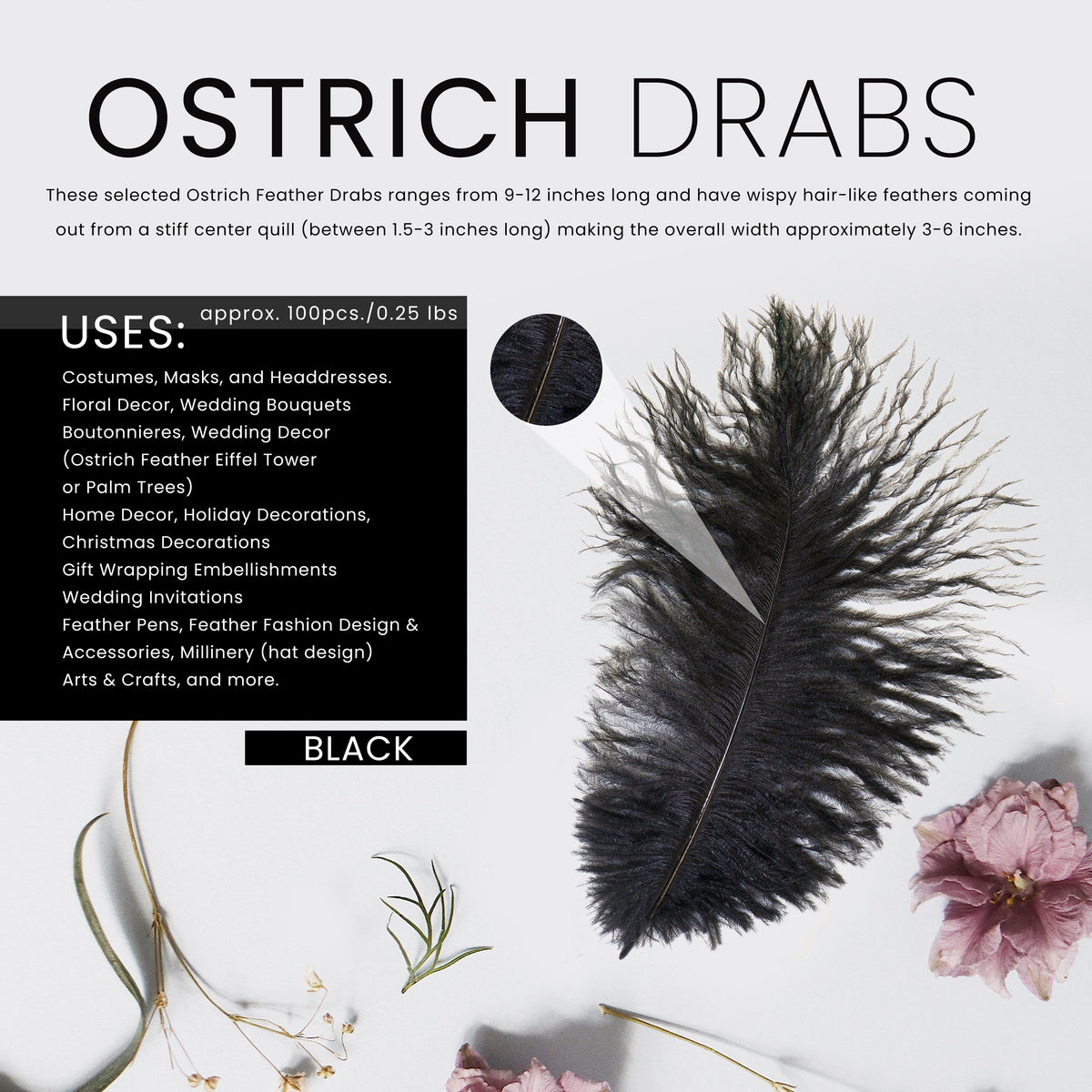 OSTRICH DRABS

These selected Ostrich Feather Drabs ranges from 9-12 inches long and have wispy hair-like feathers coming out from a stiff center quill (between 1.5-3 inches long) making the overall width approximately 3-6 inches.

approx. 100pcs./0.25 lbs

USES:

Costumes, Masks, and Headdresses.
Floral Decor, Wedding Bouquets
Boutonnieres, Wedding Decor
(Ostrich Feather Eiffel Tower
or Palm Trees)
Home Decor, Holiday Decorations,
Christmas Decorations
Gift Wrapping Embellishments
Wedding Invitations
Feather Pens, Feather Fashion Design &
Accessories, Millinery (hat design)
Arts & Crafts, and more.

BLACK